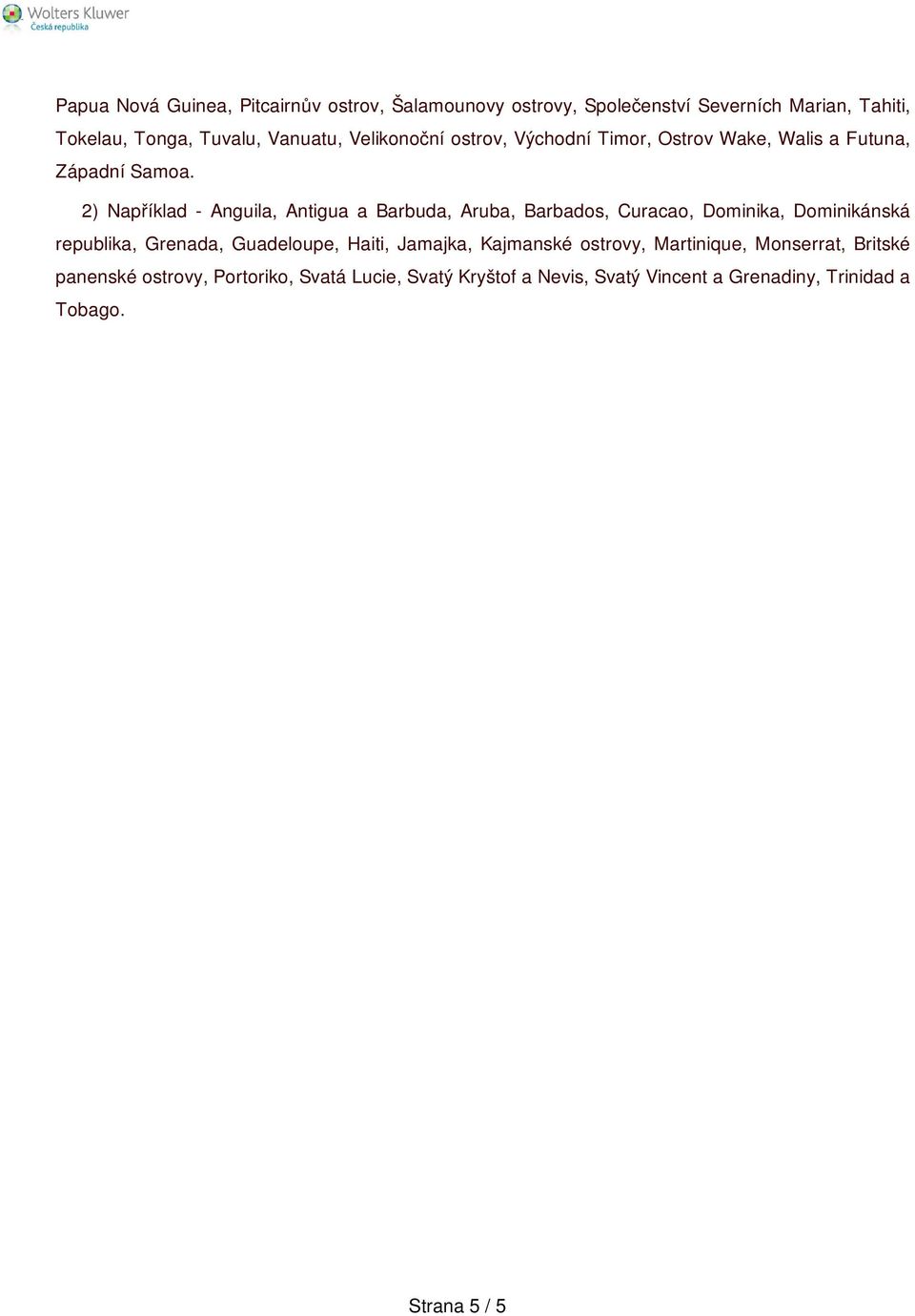 Wolters Kluwer
Česká republika

Papua Nová Guinea, Pitcairnův ostrov, Šalamounovy ostrovy, Společenství Severních Marian, Tahiti, Tokelau, Tonga, Tuvalu, Vanuatu, Velikonoční ostrov, Východní Timor, Ostrov Wake, Walis a Futuna, Západní Samoa.

2) Například - Anguila, Antigua a Barbuda, Aruba, Barbados, Curacao, Dominika, Dominikánská republika, Grenada, Guadeloupe, Haiti, Jamajka, Kajmanské ostrovy, Martinique, Monserrat, Britské panenské ostrovy, Portoriko, Svatá Lucie, Svatý Kryštof a Nevis, Svatý Vincent a Grenadiny, Trinidad a Tobago.

Strana 5 / 5